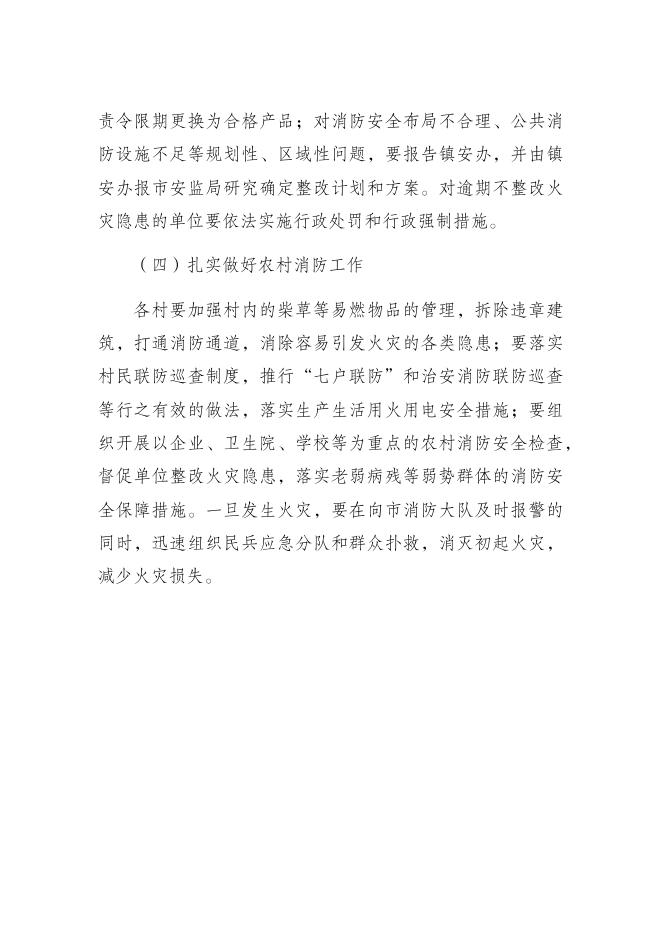 责令限期更换为合格产品；对消防安全布局不合理、公共消防设施不足等规划性、区域性问题，要报告镇安办，并由镇安办报市安监局研究确定整改计划和方案。对逾期不整改火灾隐患的单位要依法实施行政处罚和行政强制措施。

（四）扎实做好农村消防工作

各村要加强村内的柴草等易燃物品的管理，拆除违章建筑，打通消防通道，消除容易引发火灾的各类隐患；要落实村民联防巡查制度，推行“七户联防”和治安消防联防巡查等行之有效的做法，落实生产生活用火用电安全措施；要组织开展以企业、卫生院、学校等为重点的农村消防安全检查，督促单位整改火灾隐患，落实老弱病残等弱势群体的消防安全保障措施。一旦发生火灾，要在向市消防大队及时报警的同时，迅速组织民兵应急分队和群众扑救，消灭初起火灾，减少火灾损失。